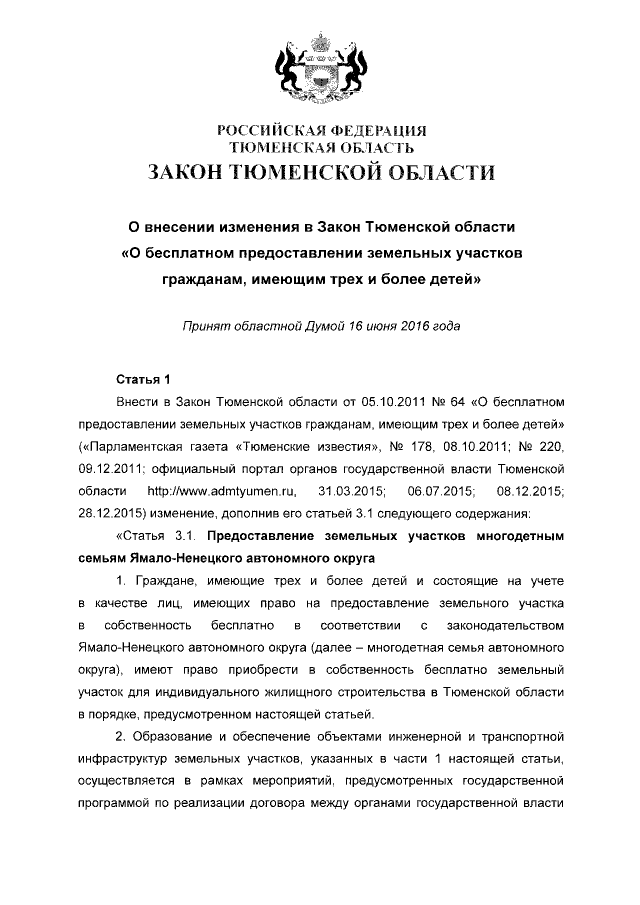 РОССИЙСКАЯ ФЕДЕРАЦИЯ
ТЮМЕНСКАЯ ОБЛАСТЬ
ЗАКОН ТЮМЕНСКОЙ ОБЛАСТИ

О внесении изменения в Закон Тюменской области «О бесплатном предоставлении земельных участков гражданам, имеющим трех и более детей»

Принят областной Думой 16 июня 2016 года

Статья 1

Внести в Закон Тюменской области от 05.10.2011 № 64 «О бесплатном предоставлении земельных участков гражданам, имеющим трех и более детей» («Парламентская газета «Тюменские известия», № 178, 08.10.2011; № 220, 09.12.2011; официальный портал органов государственной власти Тюменской области http://www.admtyumen.ru, 31.03.2015; 06.07.2015; 08.12.2015; 28.12.2015) изменение, дополнив его статьей 3.1 следующего содержания:

«Статья 3.1. Предоставление земельных участков многодетным семьям Ямало-Ненецкого автономного округа

1. Граждане, имеющие трех и более детей и состоящие на учете в качестве лиц, имеющих право на предоставление земельного участка в собственность бесплатно в соответствии с законодательством Ямало-Ненецкого автономного округа (далее – многодетная семья автономного округа), имеют право приобрести в собственность бесплатно земельный участок для индивидуального жилищного строительства в Тюменской области в порядке, предусмотренном настоящей статьей.

2. Образование и обеспечение объектами инженерной и транспортной инфраструктур земельных участков, указанных в части 1 настоящей статьи, осуществляется в рамках мероприятий, предусмотренных государственной программой по реализации договора между органами государственной власти